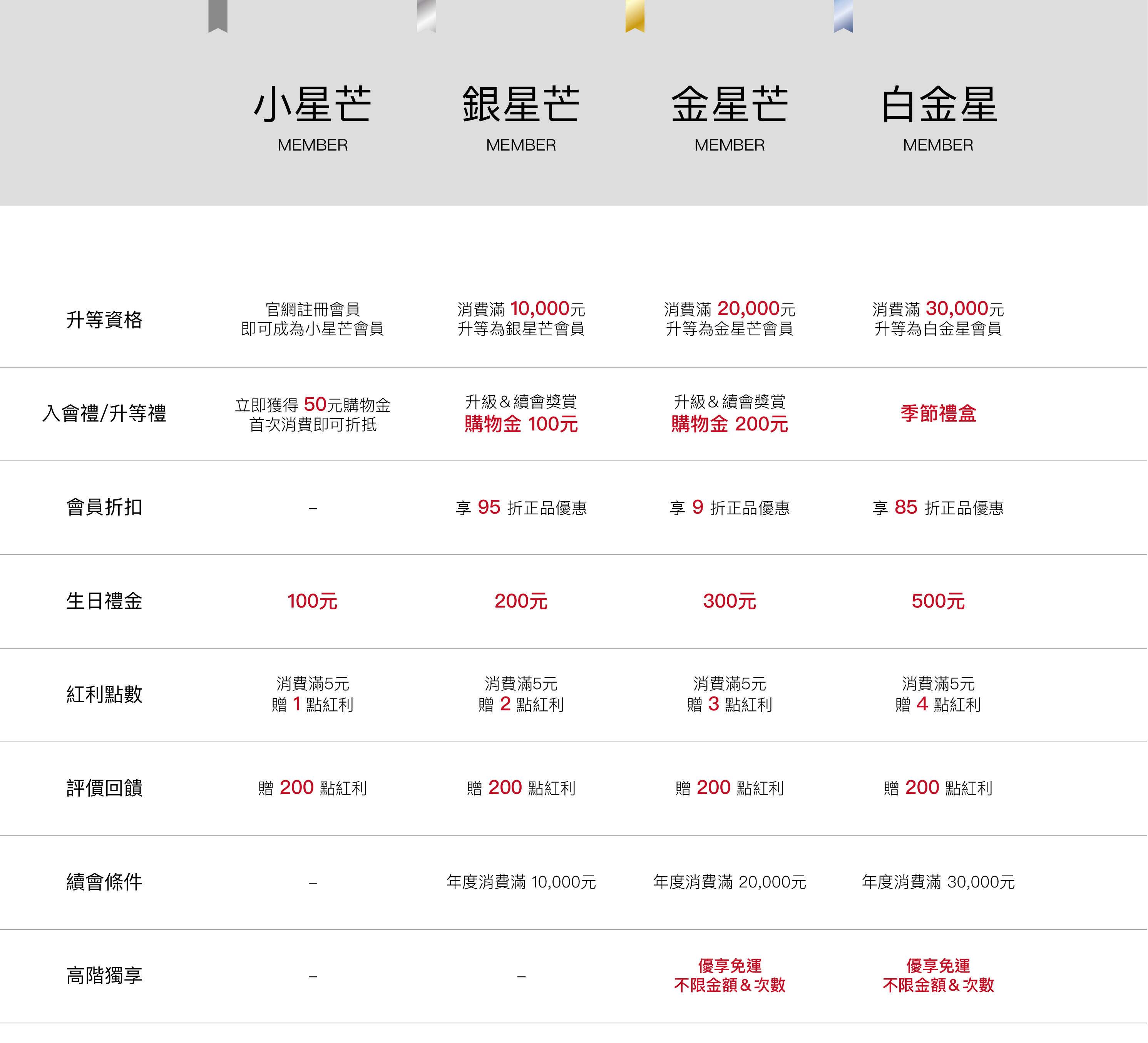 |  | 小星芒 MEMBER | 銀星芒 MEMBER | 金星芒 MEMBER | 白金星 MEMBER |
|---|---|---|---|---|
| 升等資格 | 官網註冊會員 即可成為小星芒會員 | 消費滿 10,000元 升等為銀星芒會員 | 消費滿 20,000元 升等為金星芒會員 | 消費滿 30,000元 升等為白金星會員 |
| 入會禮/升等禮 | 立即獲得 50元購物金 首次消費即可折抵 | 升級＆續會獎賞 購物金 100元 | 升級＆續會獎賞 購物金 200元 | 季節禮盒 |
| 會員折扣 | – | 享 95 折正品優惠 | 享 9 折正品優惠 | 享 85 折正品優惠 |
| 生日禮金 | 100元 | 200元 | 300元 | 500元 |
| 紅利點數 | 消費滿5元 贈 1 點紅利 | 消費滿5元 贈 2 點紅利 | 消費滿5元 贈 3 點紅利 | 消費滿5元 贈 4 點紅利 |
| 評價回饋 | 贈 200 點紅利 | 贈 200 點紅利 | 贈 200 點紅利 | 贈 200 點紅利 |
| 續會條件 | – | 年度消費滿 10,000元 | 年度消費滿 20,000元 | 年度消費滿 30,000元 |
| 高階獨享 | – | – | 優享免運 不限金額＆次數 | 優享免運 不限金額＆次數 |